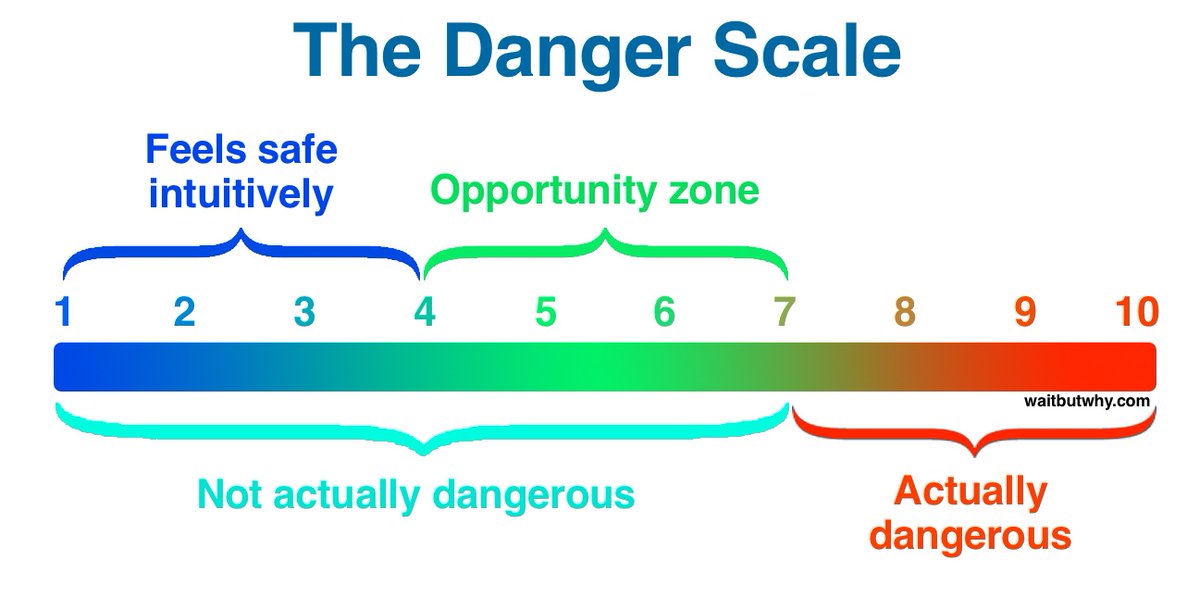 The Danger Scale

Feels safe intuitively

Opportunity zone

1 2 3 4 5 6 7 8 9 10

waitbutwhy.com

Not actually dangerous

Actually dangerous